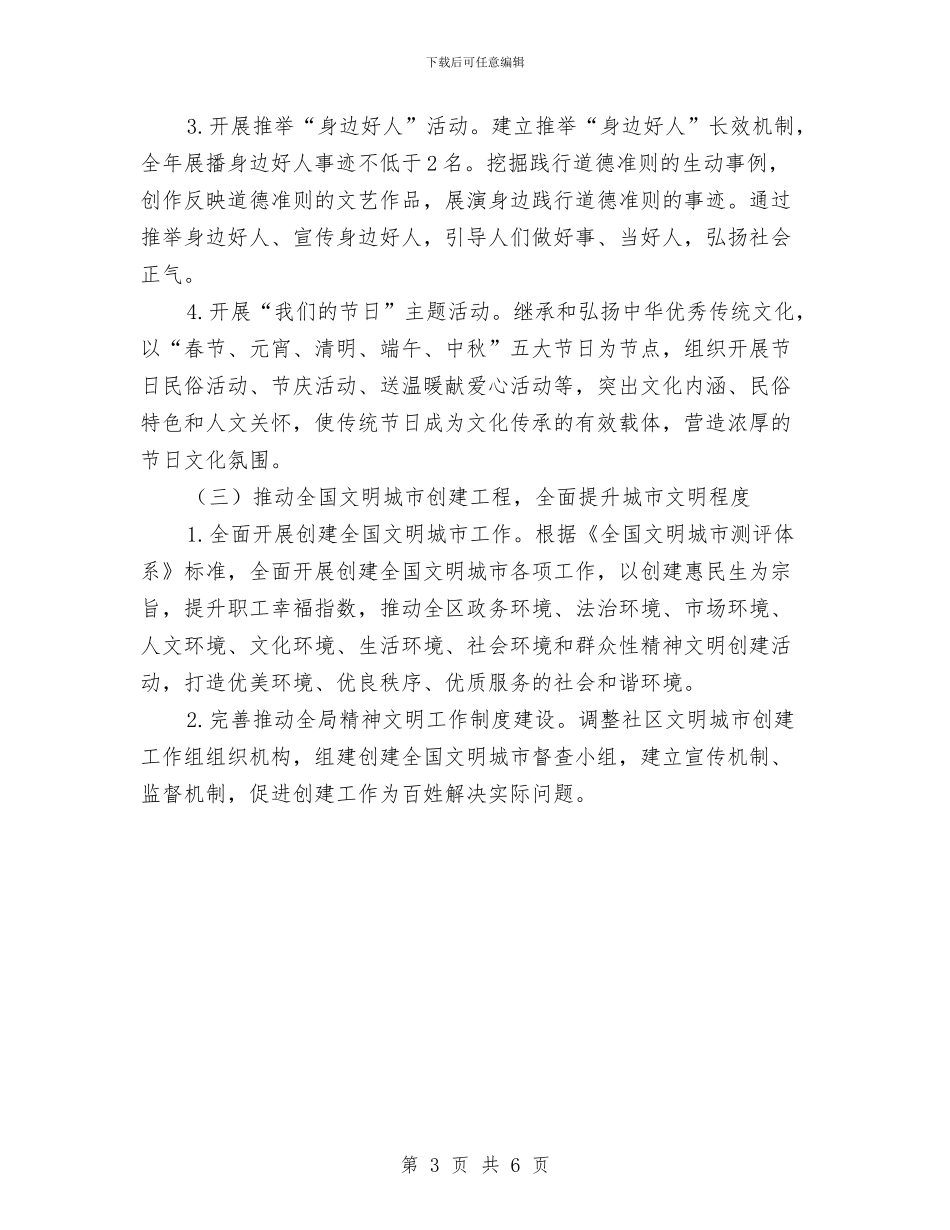 下载后可任意编辑

3.开展推举“身边好人”活动。建立推举“身边好人”长效机制，全年展播身边好人事迹不低于2名。挖掘践行道德准则的生动事例，创作反映道德准则的文艺作品，展演身边践行道德准则的事迹。通过推举身边好人、宣传身边好人，引导人们做好事、当好人，弘扬社会正气。

4.开展“我们的节日”主题活动。继承和弘扬中华优秀传统文化，以“春节、元宵、清明、端午、中秋”五大节日为节点，组织开展节日民俗活动、节庆活动、送温暖献爱心活动等，突出文化内涵、民俗特色和人文关怀，使传统节日成为文化传承的有效载体，营造浓厚的节日文化氛围。

（三）推动全国文明城市创建工程，全面提升城市文明程度

1.全面开展创建全国文明城市工作。根据《全国文明城市测评体系》标准，全面开展创建全国文明城市各项工作，以创建惠民生为宗旨，提升职工幸福指数，推动全区政务环境、法治环境、市场环境、人文环境、文化环境、生活环境、社会环境和群众性精神文明创建活动，打造优美环境、优良秩序、优质服务的社会和谐环境。

2.完善推动全局精神文明工作制度建设。调整社区文明城市创建工作组组织机构，组建创建全国文明城市督查小组，建立宣传机制、监督机制，促进创建工作为百姓解决实际问题。

第 3 页 共 6 页